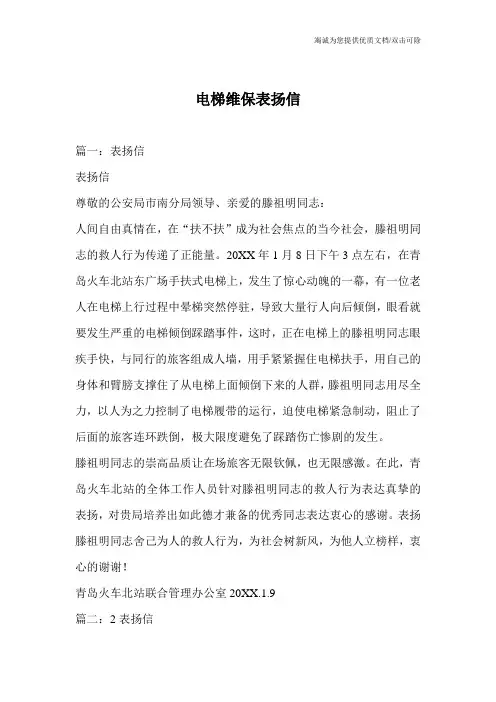 竭诚为您提供优质文档/双击可除

电梯维保表扬信

篇一：表扬信

表扬信

尊敬的公安局市南分局领导、亲爱的滕祖明同志：

人间自由真情在，在“扶不扶”成为社会焦点的当今社会，滕祖明同志的救人行为传递了正能量。20XX年1月8日下午3点左右，在青岛火车北站东广场手扶式电梯上，发生了惊心动魄的一幕，有一位老人在电梯上行过程中晕梯突然停驻，导致大量行人向后倾倒，眼看就要发生严重的电梯倾倒踩踏事件，这时，正在电梯上的滕祖明同志眼疾手快，与同行的旅客组成人墙，用手紧紧握住电梯扶手，用自己的身体和臂膀支撑住了从电梯上面倾倒下来的人群，滕祖明同志用尽全力，以人为之力控制了电梯履带的运行，迫使电梯紧急制动，阻止了后面的旅客连环跌倒，极大限度避免了踩踏伤亡惨剧的发生。

滕祖明同志的崇高品质让在场旅客无限钦佩，也无限感激。在此，青岛火车北站的全体工作人员针对滕祖明同志的救人行为表达真挚的表扬，对贵局培养出如此德才兼备的优秀同志表达衷心的感谢。表扬滕祖明同志舍己为人的救人行为，为社会树新风，为他人立榜样，衷心的谢谢！

青岛火车北站联合管理办公室20XX.1.9

篇二：2表扬信